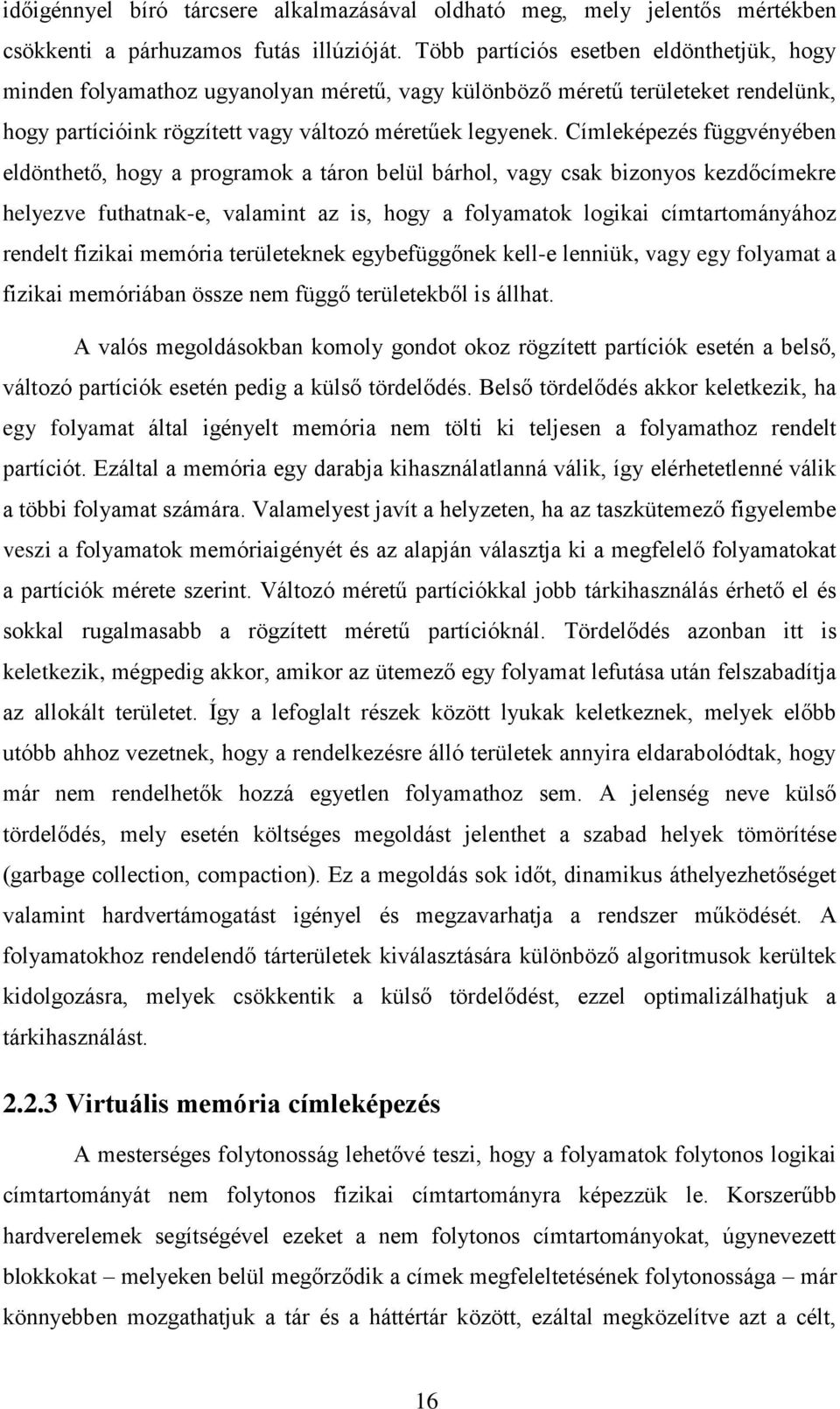 időigénnyel bíró tárcsere alkalmazásával oldható meg, mely jelentős mértékben csökkenti a párhuzamos futás illúzióját. Több partíciós esetben eldönthetjük, hogy minden folyamathoz ugyanolyan méretű, vagy különböző méretű területeket rendelünk, hogy partícióink rögzített vagy változó méretűek legyenek. Címleképezés függvényében eldönthető, hogy a programok a táron belül bárhol, vagy csak bizonyos kezdőcímekre helyezve futhatnak-e, valamint az is, hogy a folyamatok logikai címtartományához rendelt fizikai memória területeknek egybefüggőnek kell-e lenniük, vagy egy folyamat a fizikai memóriában össze nem függő területekből is állhat.

A valós megoldásokban komoly gondot okoz rögzített partíciók esetén a belső, változó partíciók esetén pedig a külső tördelődés. Belső tördelődés akkor keletkezik, ha egy folyamat által igényelt memória nem tölti ki teljesen a folyamathoz rendelt partíciót. Ezáltal a memória egy darabja kihasználatlanná válik, így elérhetetlenné válik a többi folyamat számára. Valamelyest javít a helyzeten, ha az taszkütemező figyelembe veszi a folyamatok memóriaigényét és az alapján választja ki a megfelelő folyamatokat a partíciók mérete szerint. Változó méretű partíciókkal jobb tárkihasználás érhető el és sokkal rugalmasabb a rögzített méretű partícióknál. Tördelődés azonban itt is keletkezik, mégpedig akkor, amikor az ütemező egy folyamat lefutása után felszabadítja az allokált területet. Így a lefoglalt részek között lyukak keletkeznek, melyek előbb utóbb ahhoz vezetnek, hogy a rendelkezésre álló területek annyira eldarabolódtak, hogy már nem rendelhetők hozzá egyetlen folyamathoz sem. A jelenség neve külső tördelődés, mely esetén költséges megoldást jelenthet a szabad helyek tömörítése (garbage collection, compaction). Ez a megoldás sok időt, dinamikus áthelyezhetőséget valamint hardvertámogatást igényel és megzavarhatja a rendszer működését. A folyamatokhoz rendelendő tárterületek kiválasztására különböző algoritmusok kerültek kidolgozásra, melyek csökkentik a külső tördelődést, ezzel optimalizálhatjuk a tárkihasználást.

2.2.3 Virtuális memória címleképezés

A mesterséges folytonosság lehetővé teszi, hogy a folyamatok folytonos logikai címtartományát nem folytonos fizikai címtartományra képezzük le. Korszerűbb hardverelemek segítségével ezeket a nem folytonos címtartományokat, úgynevezett blokkokat – melyeken belül megőrződik a címek megfeleltetésének folytonossága – már könnyebben mozgathatjuk a tár és a háttértár között, ezáltal megközelítve azt a célt,

16